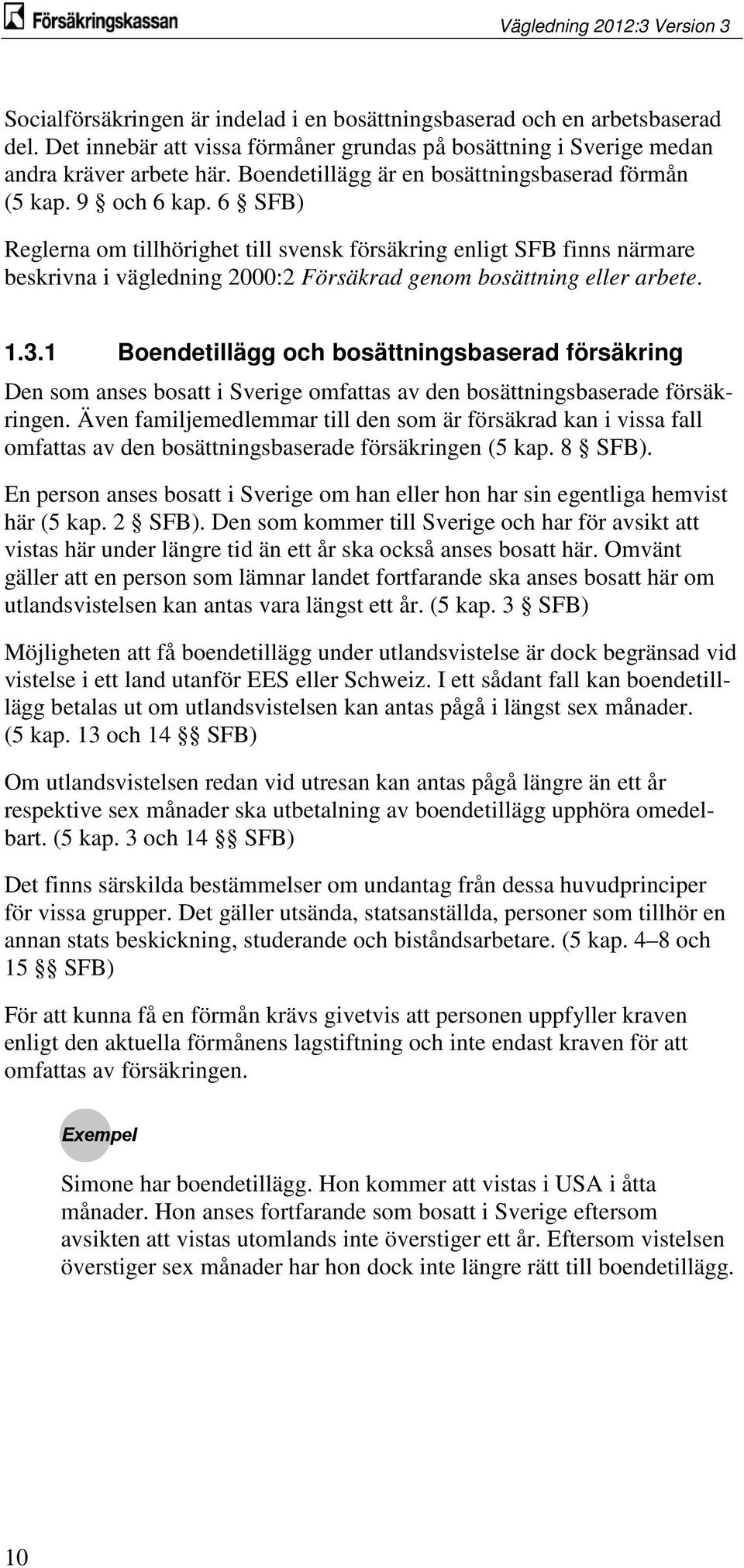 Försäkringskassan

Vägledning 2012:3 Version 3

Socialförsäkringen är indelad i en bosättningsbaserad och en arbetsbaserad del. Det innebär att vissa förmåner grundas på bosättning i Sverige medan andra kräver arbete här. Boendetillägg är en bosättningsbaserad förmån (5 kap. 9 § och 6 kap. 6 § SFB)

Reglerna om tillhörighet till svensk försäkring enligt SFB finns närmare beskrivna i vägledning 2000:2 Försäkrad genom bosättning eller arbete.

1.3.1 Boendetillägg och bosättningsbaserad försäkring

Den som anses bosatt i Sverige omfattas av den bosättningsbaserade försäkringen. Även familjemedlemmar till den som är försäkrad kan i vissa fall omfattas av den bosättningsbaserade försäkringen (5 kap. 8 § SFB).

En person anses bosatt i Sverige om han eller hon har sin egentliga hemvist här (5 kap. 2 § SFB). Den som kommer till Sverige och har för avsikt att vistas här under längre tid än ett år ska också anses bosatt här. Omvänt gäller att en person som lämnar landet fortfarande ska anses bosatt här om utlandsvistelsen kan antas vara längst ett år. (5 kap. 3 § SFB)

Möjligheten att få boendetillägg under utlandsvistelse är dock begränsad vid vistelse i ett land utanför EES eller Schweiz. I ett sådant fall kan boendetillägg betalas ut om utlandsvistelsen kan antas pågå i längst sex månader. (5 kap. 13 och 14 §§ SFB)

Om utlandsvistelsen redan vid utresan kan antas pågå längre än ett år respektive sex månader ska utbetalning av boendetillägg upphöra omedelbart. (5 kap. 3 och 14 §§ SFB)

Det finns särskilda bestämmelser om undantag från dessa huvudprinciper för vissa grupper. Det gäller utsända, statsanställda, personer som tillhör en annan stats beskickning, studerande och biståndsarbetare. (5 kap. 4–8 och 15 §§ SFB)

För att kunna få en förmån krävs givetvis att personen uppfyller kraven enligt den aktuella förmånens lagstiftning och inte endast kraven för att omfattas av försäkringen.

Exempel

Simone har boendetillägg. Hon kommer att vistas i USA i åtta månader. Hon anses fortfarande som bosatt i Sverige eftersom avsikten att vistas utomlands inte överstiger ett år. Eftersom vistelsen överstiger sex månader har hon dock inte längre rätt till boendetillägg.

10